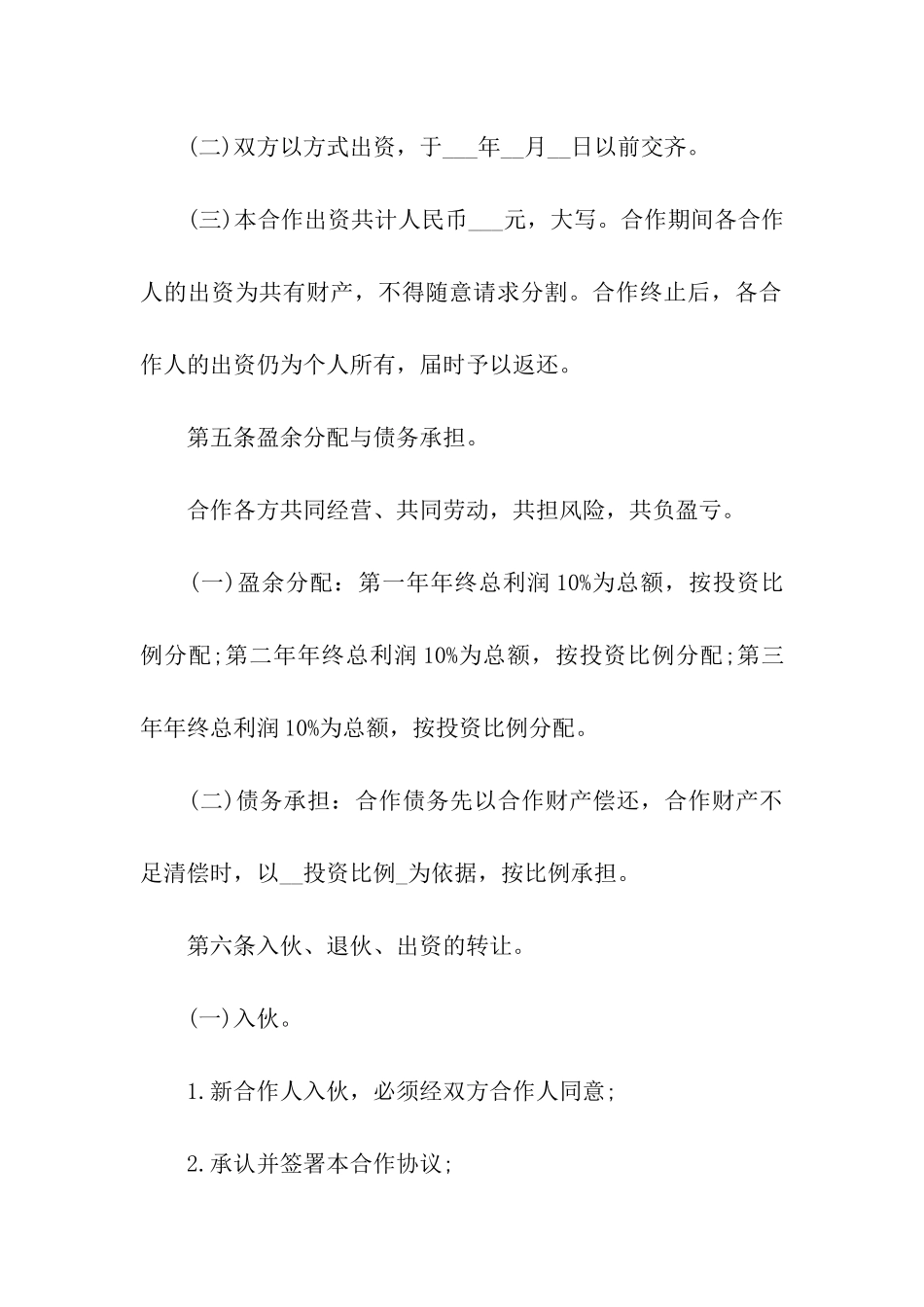 (二)双方以方式出资，于___年__月__日以前交齐。

(三)本合作出资共计人民币___元，大写。合作期间各合作人的出资为共有财产，不得随意请求分割。合作终止后，各合作人的出资仍为个人所有，届时予以返还。

第五条盈余分配与债务承担。

合作各方共同经营、共同劳动，共担风险，共负盈亏。

(一)盈余分配：第一年年终总利润10%为总额，按投资比例分配;第二年年终总利润10%为总额，按投资比例分配;第三年年终总利润10%为总额，按投资比例分配。

(二)债务承担：合作债务先以合作财产偿还，合作财产不足清偿时，以__投资比例_为依据，按比例承担。

第六条入伙、退伙、出资的转让。

(一)入伙。

1.新合作人入伙，必须经双方合作人同意;

2.承认并签署本合作协议;